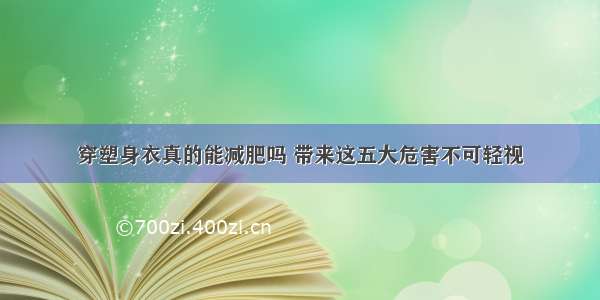 穿塑身衣真的能减肥吗 带来这五大危害不可轻视

©700zi.400zi.cn